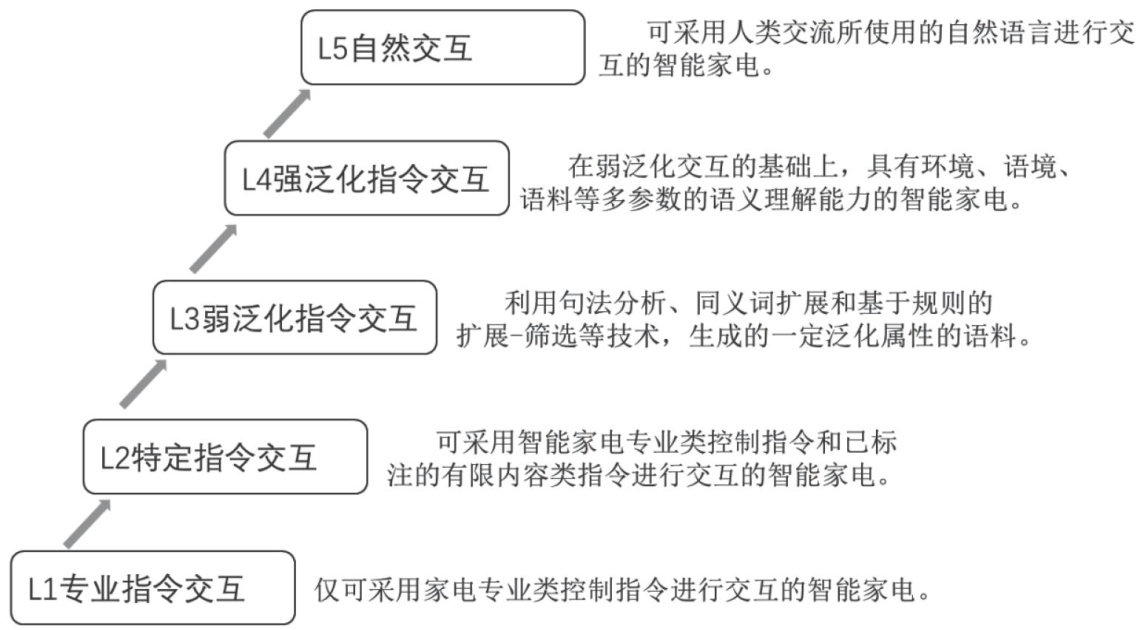 L5自然交互

可采用人类交流所使用的自然语言进行交互的智能家电。

L4强泛化指令交互

在弱泛化交互的基础上，具有环境、语境、语料等多参数的语义理解能力的智能家电。

L3弱泛化指令交互

利用句法分析、同义词扩展和基于规则的扩展-筛选等技术，生成的一定泛化属性的语料。

L2特定指令交互

可采用智能家电专业类控制指令和已标注的有限内容类指令进行交互的智能家电。

L1专业指令交互

仅可采用家电专业类控制指令进行交互的智能家电。